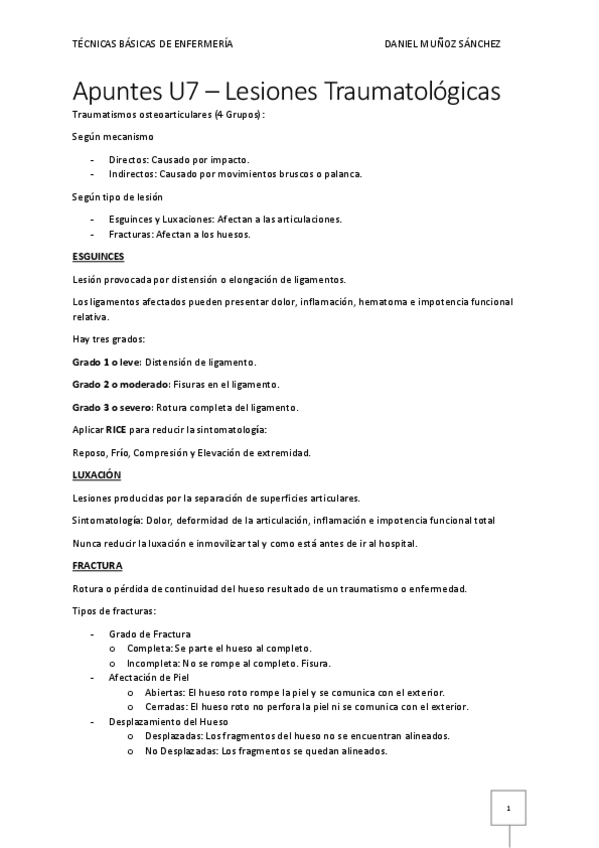 TÉCNICAS BÁSICAS DE ENFERMERÍA DANIEL MUÑOZ SÁNCHEZ

Apuntes U7 – Lesiones Traumatológicas

Traumatismos osteoarticulares (4 Grupos):

Según mecanismo

- Directos: Causado por impacto.
- Indirectos: Causado por movimientos bruscos o palanca.

Según tipo de lesión

- Esguinces y Luxaciones: Afectan a las articulaciones.
- Fracturas: Afectan a los huesos.

ESGUINCES

Lesión provocada por distensión o elongación de ligamentos.

Los ligamentos afectados pueden presentar dolor, inflamación, hematoma e impotencia funcional relativa.

Hay tres grados:

Grado 1 o leve: Distensión de ligamento.

Grado 2 o moderado: Fisuras en el ligamento.

Grado 3 o severo: Rotura completa del ligamento.

Aplicar RICE para reducir la sintomatología:

Reposo, Frío, Compresión y Elevación de extremidad.

LUXACIÓN

Lesiones producidas por la separación de superficies articulares.

Sintomatología: Dolor, deformidad de la articulación, inflamación e impotencia funcional total

Nunca reducir la luxación e inmovilizar tal y como está antes de ir al hospital.

FRACTURA

Rotura o pérdida de continuidad del hueso resultado de un traumatismo o enfermedad.

Tipos de fracturas:

- Grado de Fractura
  o Completa: Se parte el hueso al completo.
  o Incompleta: No se rompe al completo. Fisura.
- Afectación de Piel
  o Abiertas: El hueso roto rompe la piel y se comunica con el exterior.
  o Cerradas: El hueso roto no perfora la piel ni se comunica con el exterior.
- Desplazamiento del Hueso
  o Desplazadas: Los fragmentos del hueso no se encuentran alineados.
  o No Desplazadas: Los fragmentos se quedan alineados.

1